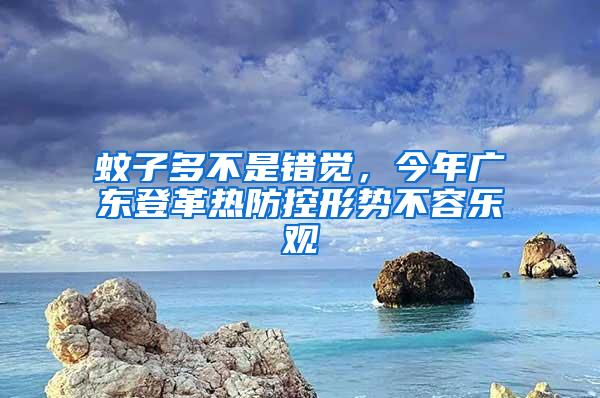 蚊子多不是错觉，今年广东登革热防控形势不容乐观